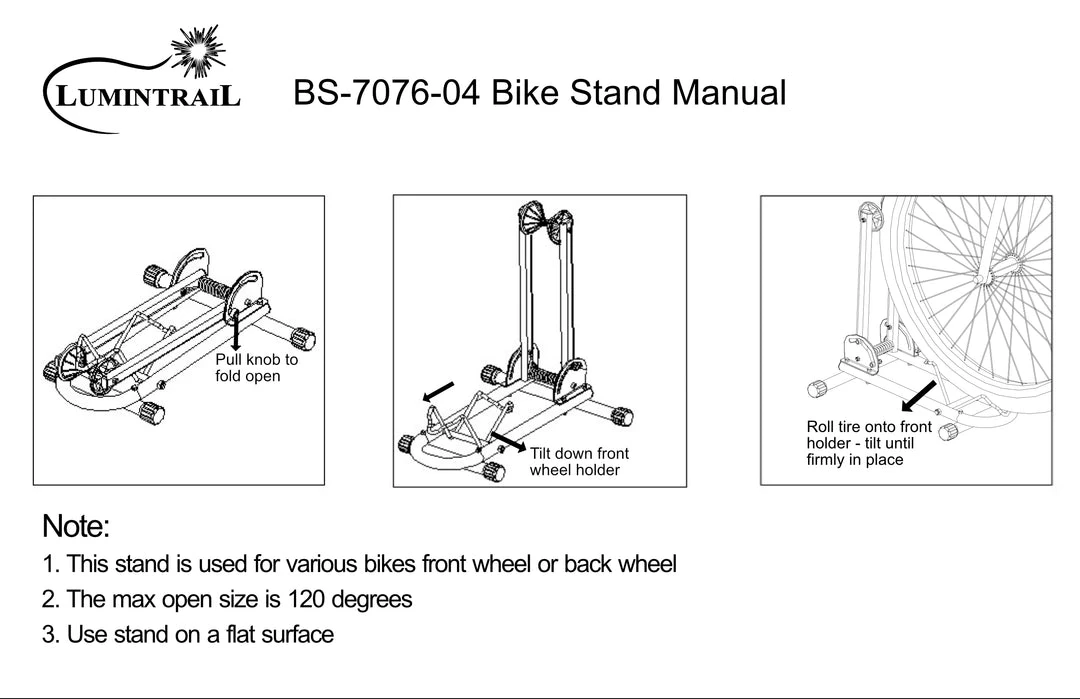 LUMINTRAIL

BS-7076-04 Bike Stand Manual

Pull knob to fold open

Tilt down front wheel holder

Roll tire onto front holder - tilt until firmly in place

Note:

1. This stand is used for various bikes front wheel or back wheel

2. The max open size is 120 degrees

3. Use stand on a flat surface